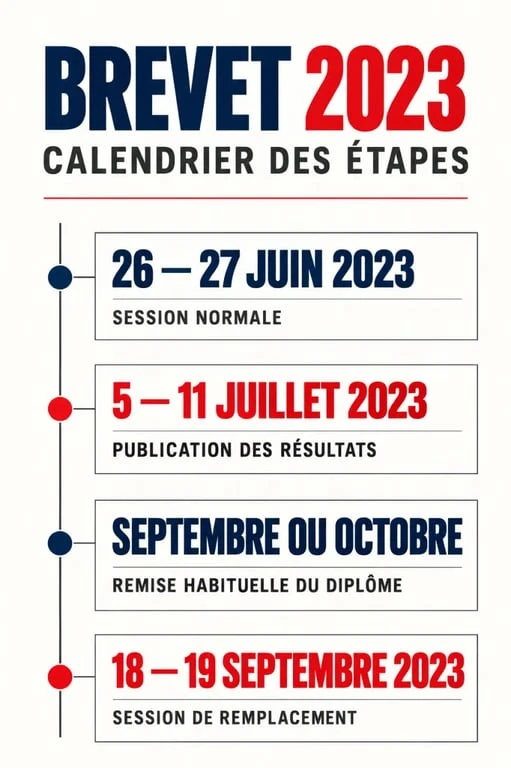 BREVET 2023
CALENDRIER DES ÉTAPES

26 — 27 JUIN 2023
SESSION NORMALE

5 — 11 JUILLET 2023
PUBLICATION DES RÉSULTATS

SEPTEMBRE OU OCTOBRE
REMISE HABITUELLE DU DIPLÔME

18 — 19 SEPTEMBRE 2023
SESSION DE REMPLACEMENT